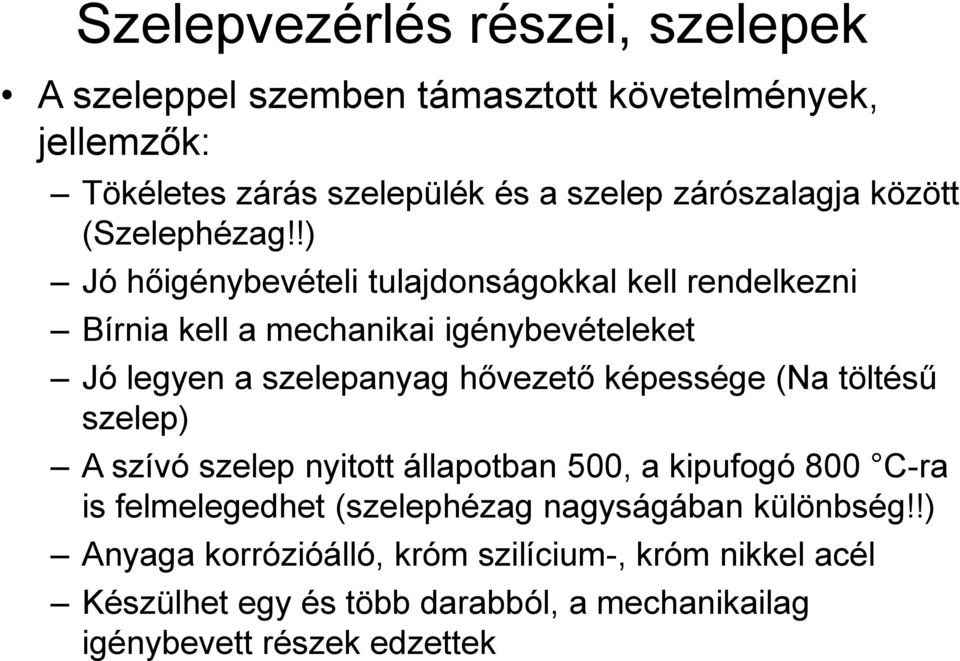 Szelepvezérlés részei, szelepek

• A szeleppel szemben támasztott követelmények, jellemzők:

– Tökéletes zárás szelepülék és a szelep zárószalagja között (Szelephézag!!)

– Jó hőigénybevételi tulajdonságokkal kell rendelkezni

– Bírnia kell a mechanikai igénybevételeket

– Jó legyen a szelepanyag hővezető képessége (Na töltésű szelep)

– A szívó szelep nyitott állapotban 500, a kipufogó 800 °C-ra is felmelegedhet (szelephézag nagyságában különbség!!)

– Anyaga korrózióálló, króm szilícium-, króm nikkel acél

– Készülhet egy és több darabból, a mechanikailag igénybevett részek edzettek